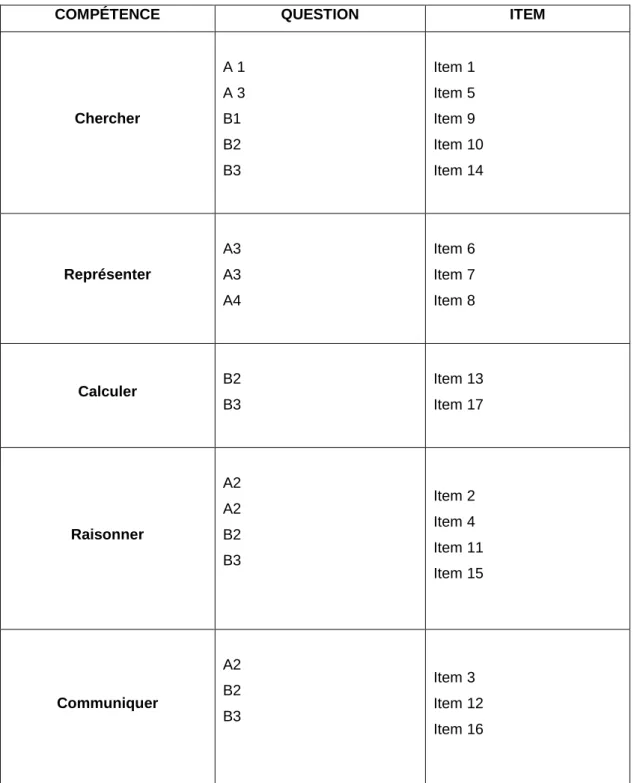 | COMPÉTENCE | QUESTION | ITEM |
|---|---|---|
| Chercher | A 1 A 3 B1 B2 B3 | Item 1 Item 5 Item 9 Item 10 Item 14 |
| Représenter | A3 A3 A4 | Item 6 Item 7 Item 8 |
| Calculer | B2 B3 | Item 13 Item 17 |
| Raisonner | A2 A2 B2 B3 | Item 2 Item 4 Item 11 Item 15 |
| Communiquer | A2 B2 B3 | Item 3 Item 12 Item 16 |